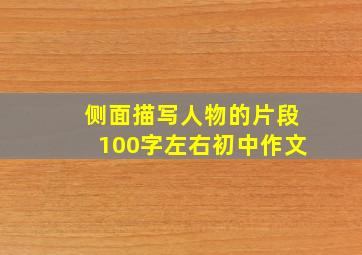 侧面描写人物的片段
100字左右初中作文